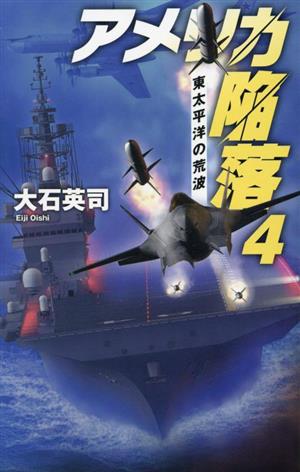 アメリカ陥落4

東太平洋の荒波

大石英司
Eiji Oishi